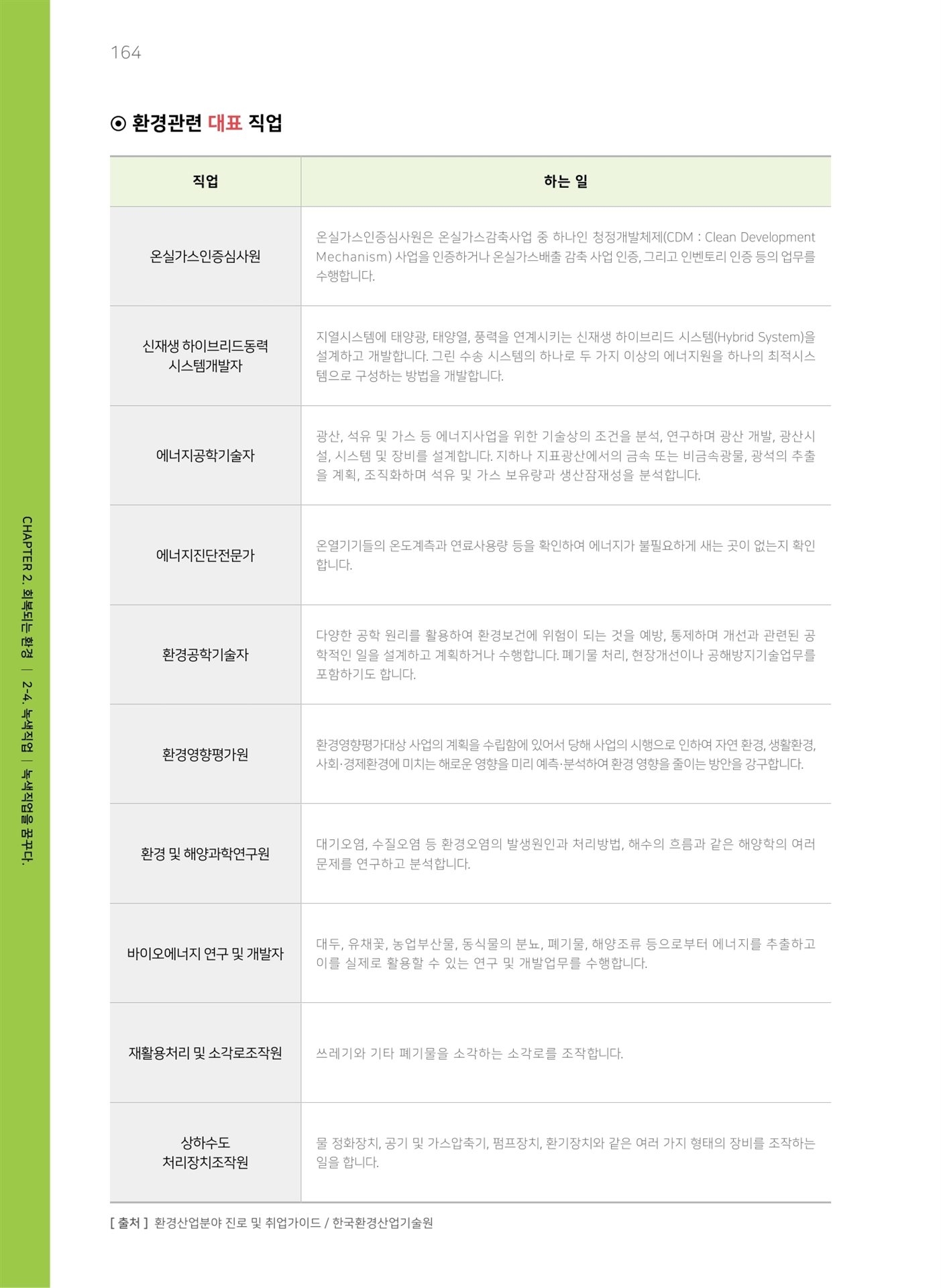 164

⊙ 환경관련 대표 직업

| 직업 | 하는 일 |
|---|---|
| 온실가스인증심사원 | 온실가스인증심사원은 온실가스감축사업 중 하나인 청정개발체제(CDM : Clean Development Mechanism) 사업을 인증하거나 온실가스배출 감축 사업 인증, 그리고 인벤토리 인증 등의 업무를 수행합니다. |
| 신재생 하이브리드동력 시스템개발자 | 지열시스템에 태양광, 태양열, 풍력을 연계시키는 신재생 하이브리드 시스템(Hybrid System)을 설계하고 개발합니다. 그린 수송 시스템의 하나로 두 가지 이상의 에너지원을 하나의 최적시스템으로 구성하는 방법을 개발합니다. |
| 에너지공학기술자 | 광산, 석유 및 가스 등 에너지사업을 위한 기술상의 조건을 분석, 연구하며 광산 개발, 광산시설, 시스템 및 장비를 설계합니다. 지하나 지표광산에서의 금속 또는 비금속광물, 광석의 추출을 계획, 조직화하며 석유 및 가스 보유량과 생산잠재성을 분석합니다. |
| 에너지진단전문가 | 온열기기들의 온도계측과 연료사용량 등을 확인하여 에너지가 불필요하게 새는 곳이 없는지 확인합니다. |
| 환경공학기술자 | 다양한 공학 원리를 활용하여 환경보건에 위험이 되는 것을 예방, 통제하며 개선과 관련된 공학적인 일을 설계하고 계획하거나 수행합니다. 폐기물 처리, 현장개선이나 공해방지기술업무를 포함하기도 합니다. |
| 환경영향평가원 | 환경영향평가대상 사업의 계획을 수립함에 있어서 당해 사업의 시행으로 인하여 자연 환경, 생활환경, 사회·경제환경에 미치는 해로운 영향을 미리 예측·분석하여 환경 영향을 줄이는 방안을 강구합니다. |
| 환경 및 해양과학연구원 | 대기오염, 수질오염 등 환경오염의 발생원인과 처리방법, 해수의 흐름과 같은 해양학의 여러 문제를 연구하고 분석합니다. |
| 바이오에너지 연구 및 개발자 | 대두, 유채꽃, 농업부산물, 동식물의 분뇨, 폐기물, 해양조류 등으로부터 에너지를 추출하고 이를 실제로 활용할 수 있는 연구 및 개발업무를 수행합니다. |
| 재활용처리 및 소각로조작원 | 쓰레기와 기타 폐기물을 소각하는 소각로를 조작합니다. |
| 상하수도 처리장치조작원 | 물 정화장치, 공기 및 가스압축기, 펌프장치, 환기장치와 같은 여러 가지 형태의 장비를 조작하는 일을 합니다. |

[ 출처 ] 환경산업분야 진로 및 취업가이드 / 한국환경산업기술원

CHAPTER 2. 회복되는 환경 | 2-4. 녹색직업 | 녹색직업을 꿈꾸다.